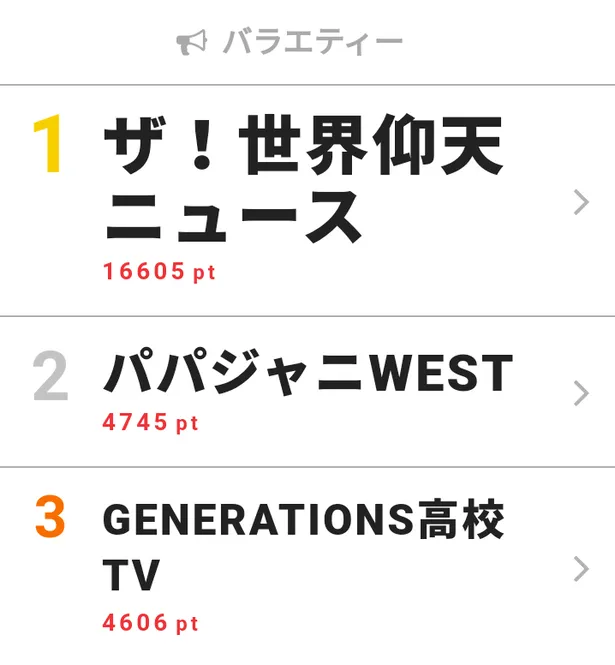 バラエティー

1 ザ！世界仰天ニュース
16605 pt

2 パパジャニWEST
4745 pt

3 GENERATIONS高校TV
4606 pt